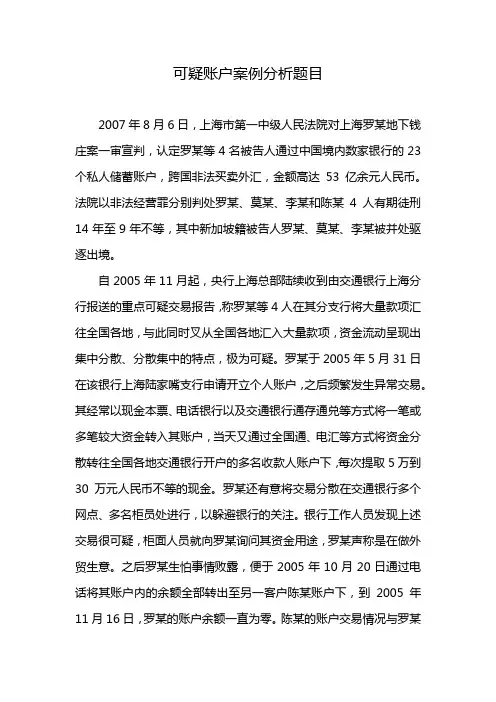 可疑账户案例分析题目

2007 年 8 月 6 日，上海市第一中级人民法院对上海罗某地下钱庄案一审宣判，认定罗某等 4 名被告人通过中国境内数家银行的 23 个私人储蓄账户，跨国非法买卖外汇，金额高达 53 亿余元人民币。法院以非法经营罪分别判处罗某、莫某、李某和陈某 4 人有期徒刑 14 年至 9 年不等，其中新加坡籍被告人罗某、莫某、李某被并处驱逐出境。

自 2005 年 11 月起，央行上海总部陆续收到由交通银行上海分行报送的重点可疑交易报告，称罗某等 4 人在其分支行将大量款项汇往全国各地，与此同时又从全国各地汇入大量款项，资金流动呈现出集中分散、分散集中的特点，极为可疑。罗某于 2005 年 5 月 31 日在该银行上海陆家嘴支行申请开立个人账户，之后频繁发生异常交易。其经常以现金本票、电话银行以及交通银行通存通兑等方式将一笔或多笔较大资金转入其账户，当天又通过全国通、电汇等方式将资金分散转往全国各地交通银行开户的多名收款人账户下，每次提取 5 万到 30 万元人民币不等的现金。罗某还有意将交易分散在交通银行多个网点、多名柜员处进行，以躲避银行的关注。银行工作人员发现上述交易很可疑，柜面人员就向罗某询问其资金用途，罗某声称是在做外贸生意。之后罗某生怕事情败露，便于 2005 年 10 月 20 日通过电话将其账户内的余额全部转出至另一客户陈某账户下，到 2005 年 11 月 16 日，罗某的账户余额一直为零。陈某的账户交易情况与罗某